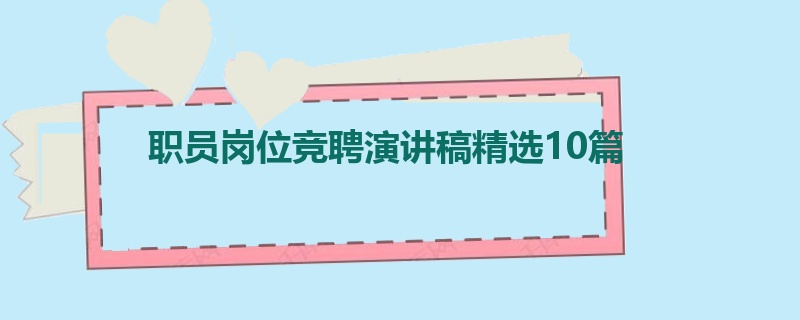 职员岗位竞聘演讲稿精选10篇